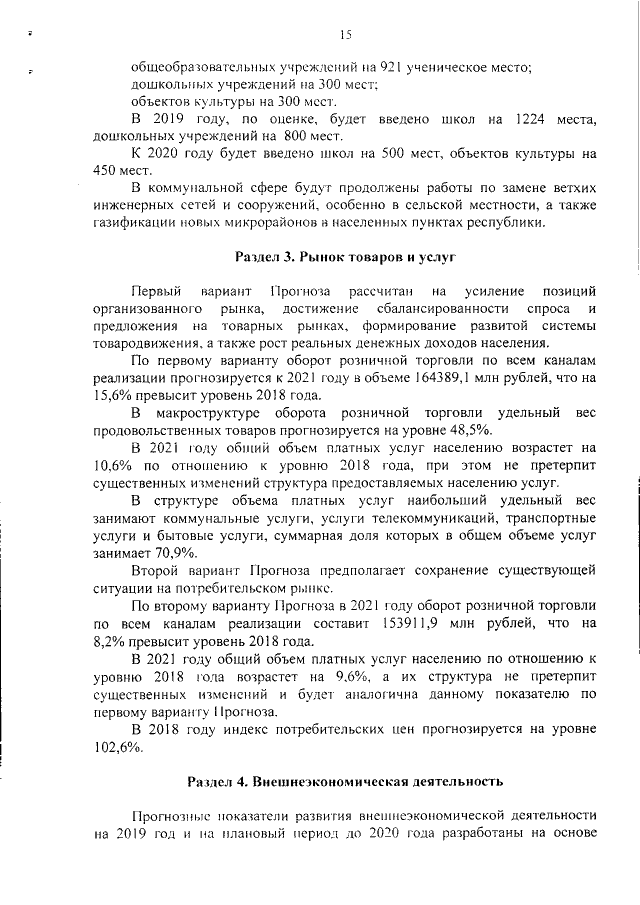 15

общеобразовательных учреждений на 921 ученическое место;
дошкольных учреждений на 300 мест;
объектов культуры на 300 мест.

В 2019 году, по оценке, будет введено школ на 1224 места, дошкольных учреждений на 800 мест.

К 2020 году будет введено школ на 500 мест, объектов культуры на 450 мест.

В коммунальной сфере будут продолжены работы по замене ветхих инженерных сетей и сооружений, особенно в сельской местности, а также газификации новых микрорайонов в населенных пунктах республики.

Раздел 3. Рынок товаров и услуг

Первый вариант Прогноза рассчитан на усиление позиций организованного рынка, достижение сбалансированности спроса и предложения на товарных рынках, формирование развитой системы товародвижения, а также рост реальных денежных доходов населения.

По первому варианту оборот розничной торговли по всем каналам реализации прогнозируется к 2021 году в объеме 164389,1 млн рублей, что на 15,6% превысит уровень 2018 года.

В макроструктуре оборота розничной торговли удельный вес продовольственных товаров прогнозируется на уровне 48,5%.

В 2021 году общий объем платных услуг населению возрастет на 10,6% по отношению к уровню 2018 года, при этом не претерпит существенных изменений структура предоставляемых населению услуг.

В структуре объема платных услуг наибольший удельный вес занимают коммунальные услуги, услуги телекоммуникаций, транспортные услуги и бытовые услуги, суммарная доля которых в общем объеме услуг занимает 70,9%.

Второй вариант Прогноза предполагает сохранение существующей ситуации на потребительском рынке.

По второму варианту Прогноза в 2021 году оборот розничной торговли по всем каналам реализации составит 153911,9 млн рублей, что на 8,2% превысит уровень 2018 года.

В 2021 году общий объем платных услуг населению по отношению к уровню 2018 года возрастет на 9,6%, а их структура не претерпит существенных изменений и будет аналогична данному показателю по первому варианту Прогноза.

В 2018 году индекс потребительских цен прогнозируется на уровне 102,6%.

Раздел 4. Внешнеэкономическая деятельность

Прогнозные показатели развития внешнеэкономической деятельности на 2019 год и на плановый период до 2020 года разработаны на основе